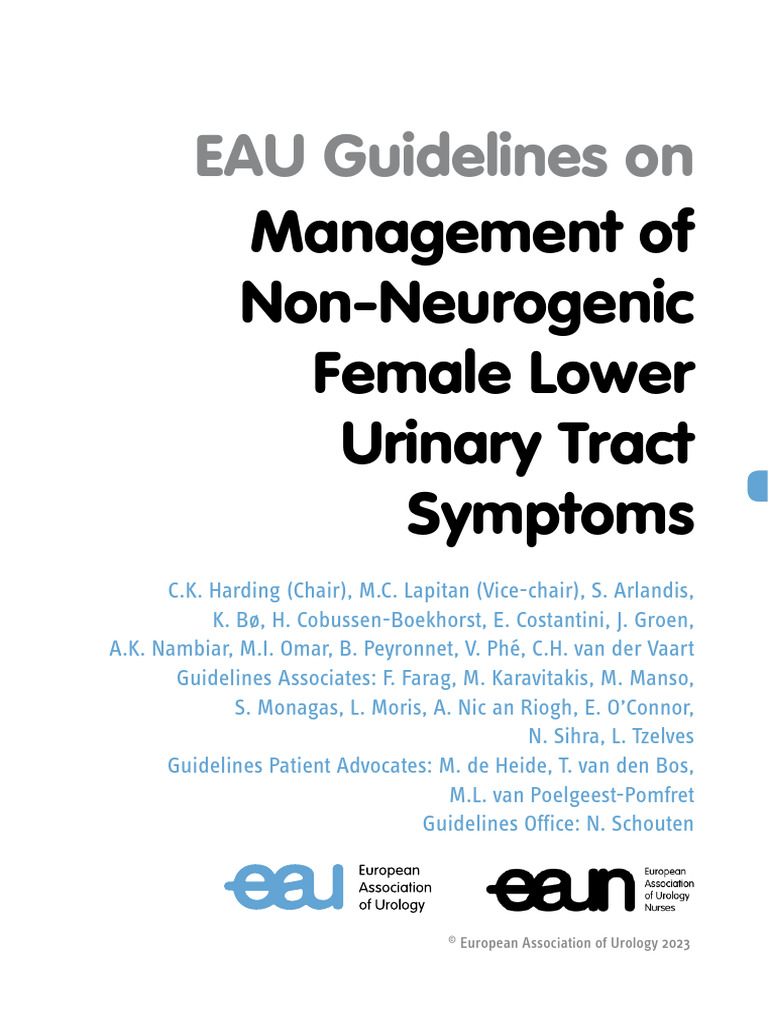 EAU Guidelines on

Management of Non-Neurogenic Female Lower Urinary Tract Symptoms

C.K. Harding (Chair), M.C. Lapitan (Vice-chair), S. Arlandis, K. Bø, H. Cobussen-Boekhorst, E. Costantini, J. Groen, A.K. Nambiar, M.I. Omar, B. Peyronnet, V. Phé, C.H. van der Vaart
Guidelines Associates: F. Farag, M. Karavitakis, M. Manso, S. Monagas, L. Moris, A. Nic an Riogh, E. O'Connor, N. Sihra, L. Tzelves
Guidelines Patient Advocates: M. de Heide, T. van den Bos, M.L. van Poelgeest-Pomfret
Guidelines Office: N. Schouten

eau European Association of Urology

eaun European Association of Urology Nurses

© European Association of Urology 2023